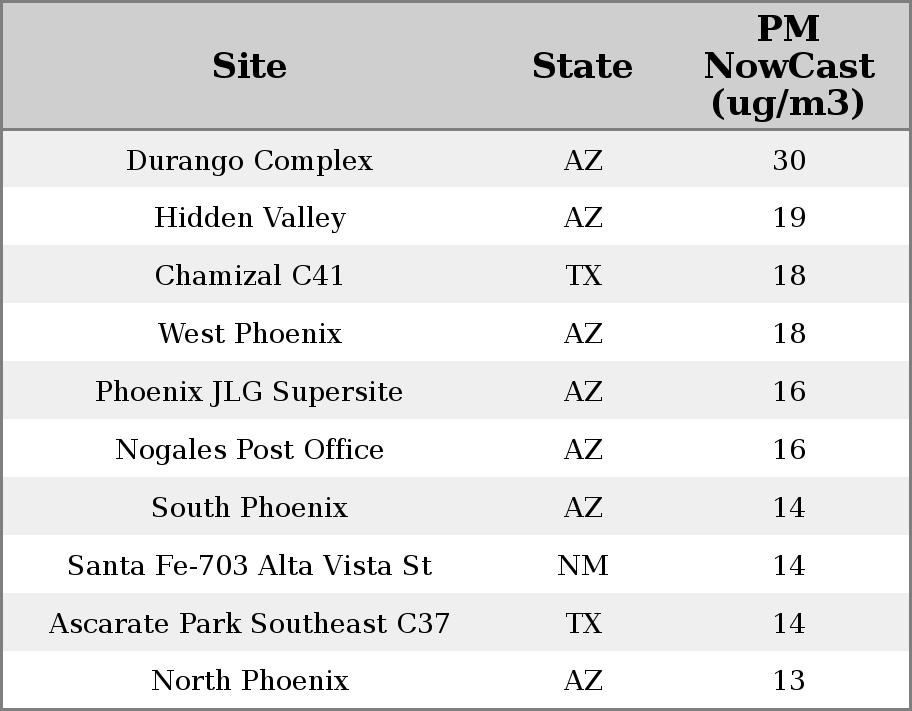 | Site | State | PM NowCast (ug/m3) |
|---|---|---|
| Durango Complex | AZ | 30 |
| Hidden Valley | AZ | 19 |
| Chamizal C41 | TX | 18 |
| West Phoenix | AZ | 18 |
| Phoenix JLG Supersite | AZ | 16 |
| Nogales Post Office | AZ | 16 |
| South Phoenix | AZ | 14 |
| Santa Fe-703 Alta Vista St | NM | 14 |
| Ascarate Park Southeast C37 | TX | 14 |
| North Phoenix | AZ | 13 |